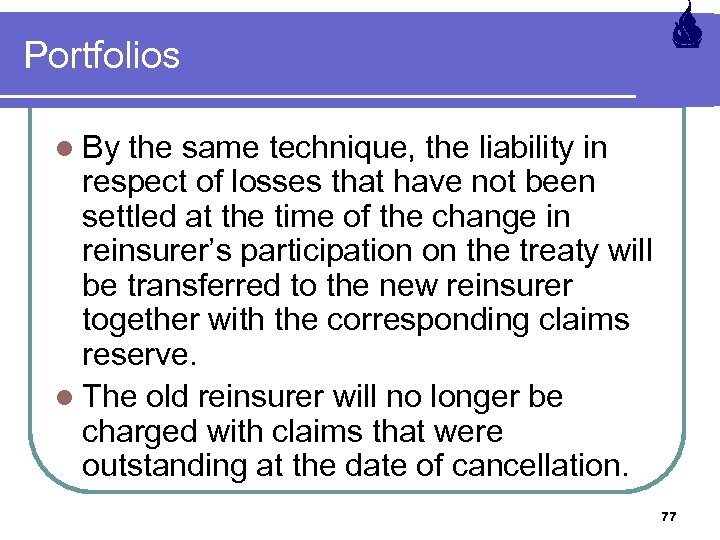 Portfolios

• By the same technique, the liability in respect of losses that have not been settled at the time of the change in reinsurer's participation on the treaty will be transferred to the new reinsurer together with the corresponding claims reserve.
• The old reinsurer will no longer be charged with claims that were outstanding at the date of cancellation.

77